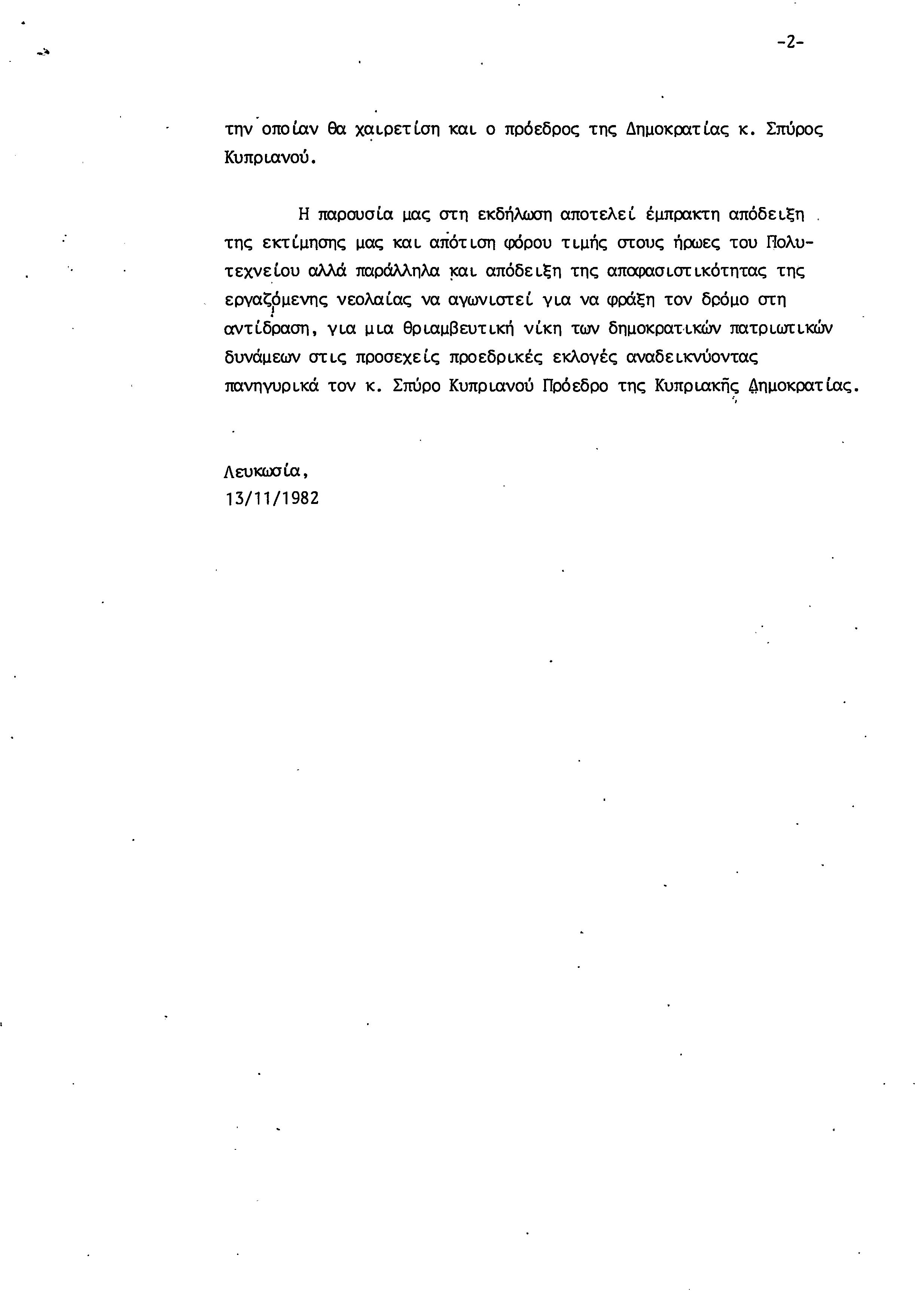 -2-

την οποίαν θα χαιρετίση και ο πρόεδρος της Δημοκρατίας κ. Σπύρος Κυπριανού.

Η παρουσία μας στη εκδήλωση αποτελεί έμπρακτη απόδειξη της εκτίμησης μας και απότιση φόρου τιμής στους ήρωες του Πολυτεχνείου αλλά παράλληλα και απόδειξη της αποφασιστικότητας της εργαζόμενης νεολαίας να αγωνιστεί για να φράξη τον δρόμο στη αντίδραση, για μια θριαμβευτική νίκη των δημοκρατικών πατριωτικών δυνάμεων στις προσεχείς προεδρικές εκλογές αναδεικνύοντας πανηγυρικά τον κ. Σπύρο Κυπριανού Πρόεδρο της Κυπριακής Δημοκρατίας.

Λευκωσία,
13/11/1982